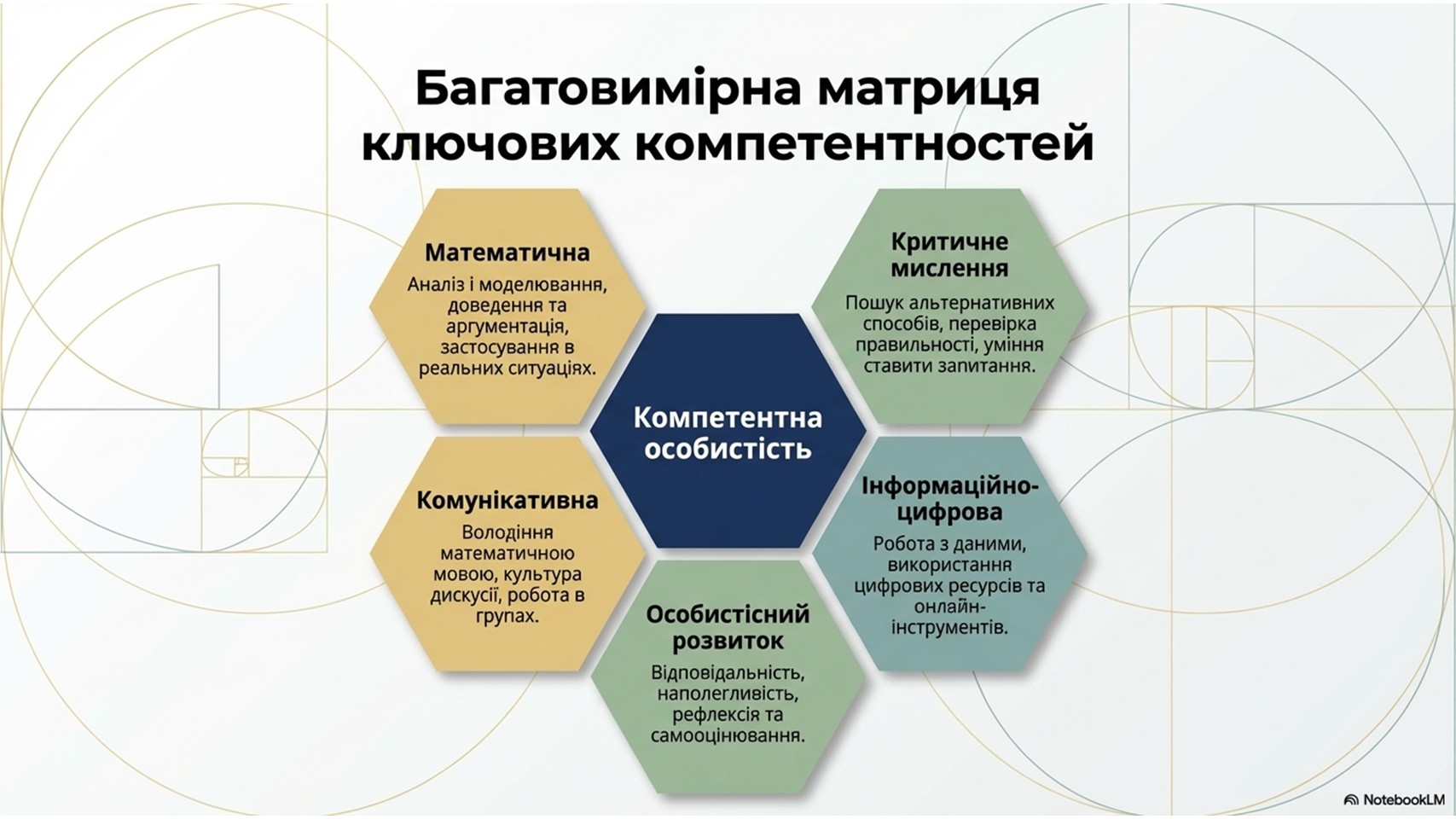 Багатовимірна матриця ключових компетентностей

Математична

Аналіз і моделювання, доведення та аргументація, застосування в реальних ситуаціях.

Комунікативна

Володіння математичною мовою, культура дискусії, робота в групах.

Компетентна особистість

Особистісний розвиток

Відповідальність, наполегливість, рефлексія та самооцінювання.

Критичне мислення

Пошук альтернативних способів, перевірка правильності, уміння ставити запитання.

Інформаційно-цифрова

Робота з даними, використання цифрових ресурсів та онлайн-інструментів.

NotebookLM